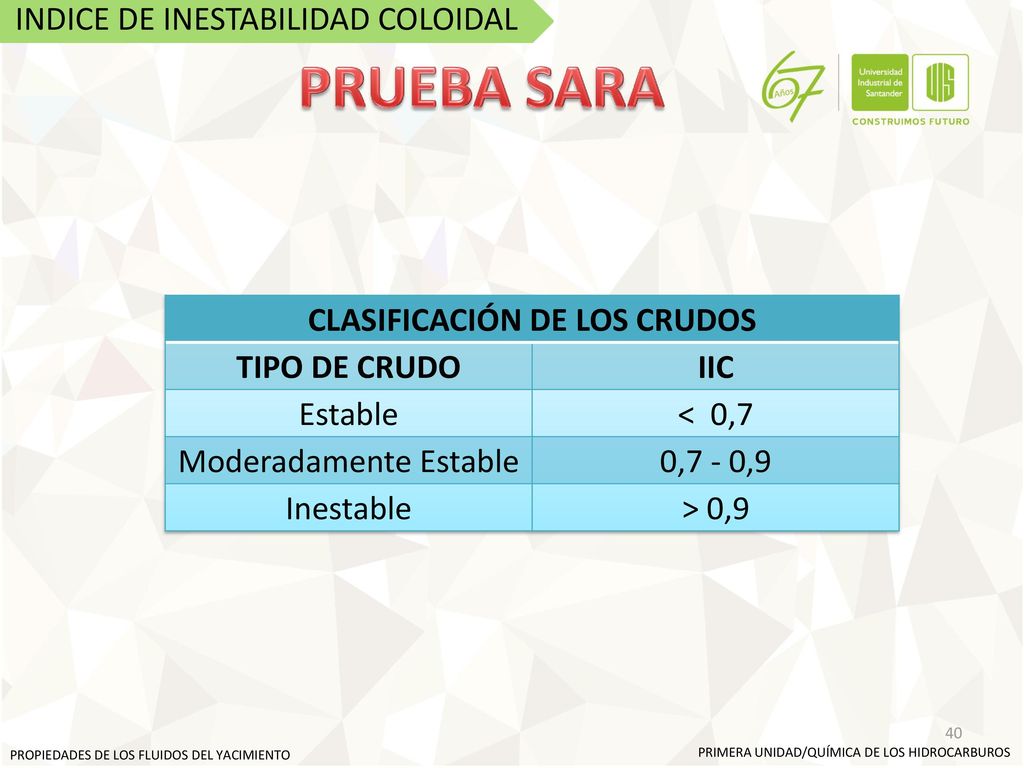 INDICE DE INESTABILIDAD COLOIDAL

PRUEBA SARA

67 Años

Universidad Industrial de Santander

UIS

CONSTRUIMOS FUTURO

| CLASIFICACIÓN DE LOS CRUDOS | |
|---|---|
| TIPO DE CRUDO | IIC |
| Estable | < 0,7 |
| Moderadamente Estable | 0,7 - 0,9 |
| Inestable | > 0,9 |

40

PROPIEDADES DE LOS FLUIDOS DEL YACIMIENTO

PRIMERA UNIDAD/QUÍMICA DE LOS HIDROCARBUROS